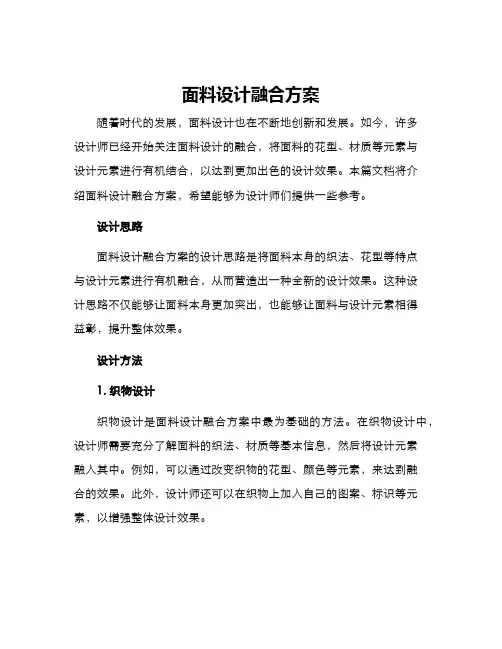 面料设计融合方案

随着时代的发展，面料设计也在不断地创新和发展。如今，许多设计师已经开始关注面料设计的融合，将面料的花型、材质等元素与设计元素进行有机结合，以达到更加出色的设计效果。本篇文档将介绍面料设计融合方案，希望能够为设计师们提供一些参考。

设计思路

面料设计融合方案的设计思路是将面料本身的织法、花型等特点与设计元素进行有机融合，从而营造出一种全新的设计效果。这种设计思路不仅能够让面料本身更加突出，也能够让面料与设计元素相得益彰，提升整体效果。

设计方法

1. 织物设计

织物设计是面料设计融合方案中最为基础的方法。在织物设计中，设计师需要充分了解面料的织法、材质等基本信息，然后将设计元素融入其中。例如，可以通过改变织物的花型、颜色等元素，来达到融合的效果。此外，设计师还可以在织物上加入自己的图案、标识等元素，以增强整体设计效果。